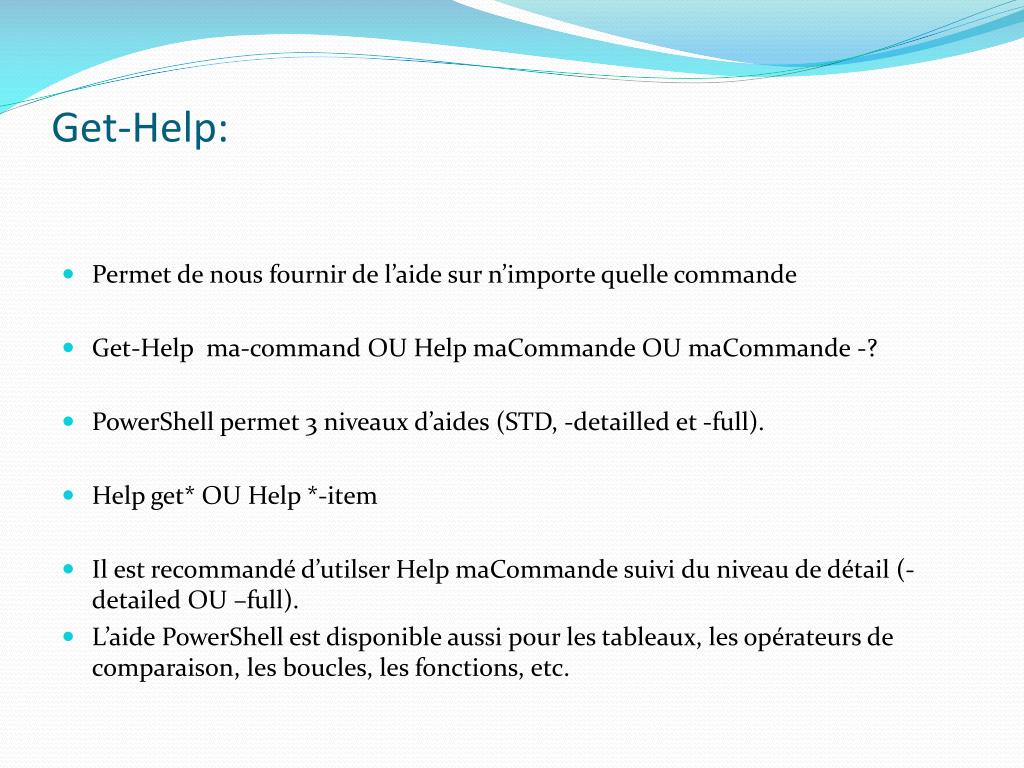 Get-Help:

- Permet de nous fournir de l’aide sur n’importe quelle commande
- Get-Help ma-command OU Help maCommande OU maCommande -?
- PowerShell permet 3 niveaux d’aides (STD, -detailled et -full).
- Help get* OU Help *-item
- Il est recommandé d’utilser Help maCommande suivi du niveau de détail (-detailed OU –full).
- L’aide PowerShell est disponible aussi pour les tableaux, les opérateurs de comparaison, les boucles, les fonctions, etc.